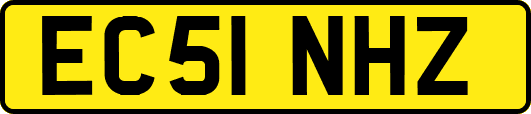 EC51 NHZ